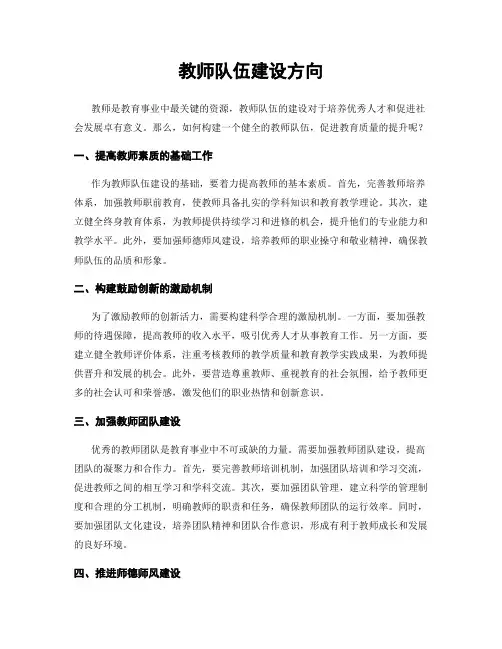 教师队伍建设方向

教师是教育事业中最关键的资源，教师队伍的建设对于培养优秀人才和促进社会发展卓有意义。那么，如何构建一个健全的教师队伍，促进教育质量的提升呢？

一、提高教师素质的基础工作

作为教师队伍建设的基础，要着力提高教师的基本素质。首先，完善教师培养体系，加强教师职前教育，使教师具备扎实的学科知识和教育教学理论。其次，建立健全终身教育体系，为教师提供持续学习和进修的机会，提升他们的专业能力和教学水平。此外，要加强师德师风建设，培养教师的职业操守和敬业精神，确保教师队伍的品质和形象。

二、构建鼓励创新的激励机制

为了激励教师的创新活力，需要构建科学合理的激励机制。一方面，要加强教师的待遇保障，提高教师的收入水平，吸引优秀人才从事教育工作。另一方面，要建立健全教师评价体系，注重考核教师的教学质量和教育教学实践成果，为教师提供晋升和发展的机会。此外，要营造尊重教师、重视教育的社会氛围，给予教师更多的社会认可和荣誉感，激发他们的职业热情和创新意识。

三、加强教师团队建设

优秀的教师团队是教育事业中不可或缺的力量。需要加强教师团队建设，提高团队的凝聚力和合作力。首先，要完善教师培训机制，加强团队培训和学习交流，促进教师之间的相互学习和学科交流。其次，要加强团队管理，建立科学的管理制度和合理的分工机制，明确教师的职责和任务，确保教师团队的运行效率。同时，要加强团队文化建设，培养团队精神和团队合作意识，形成有利于教师成长和发展的良好环境。

四、推进师德师风建设